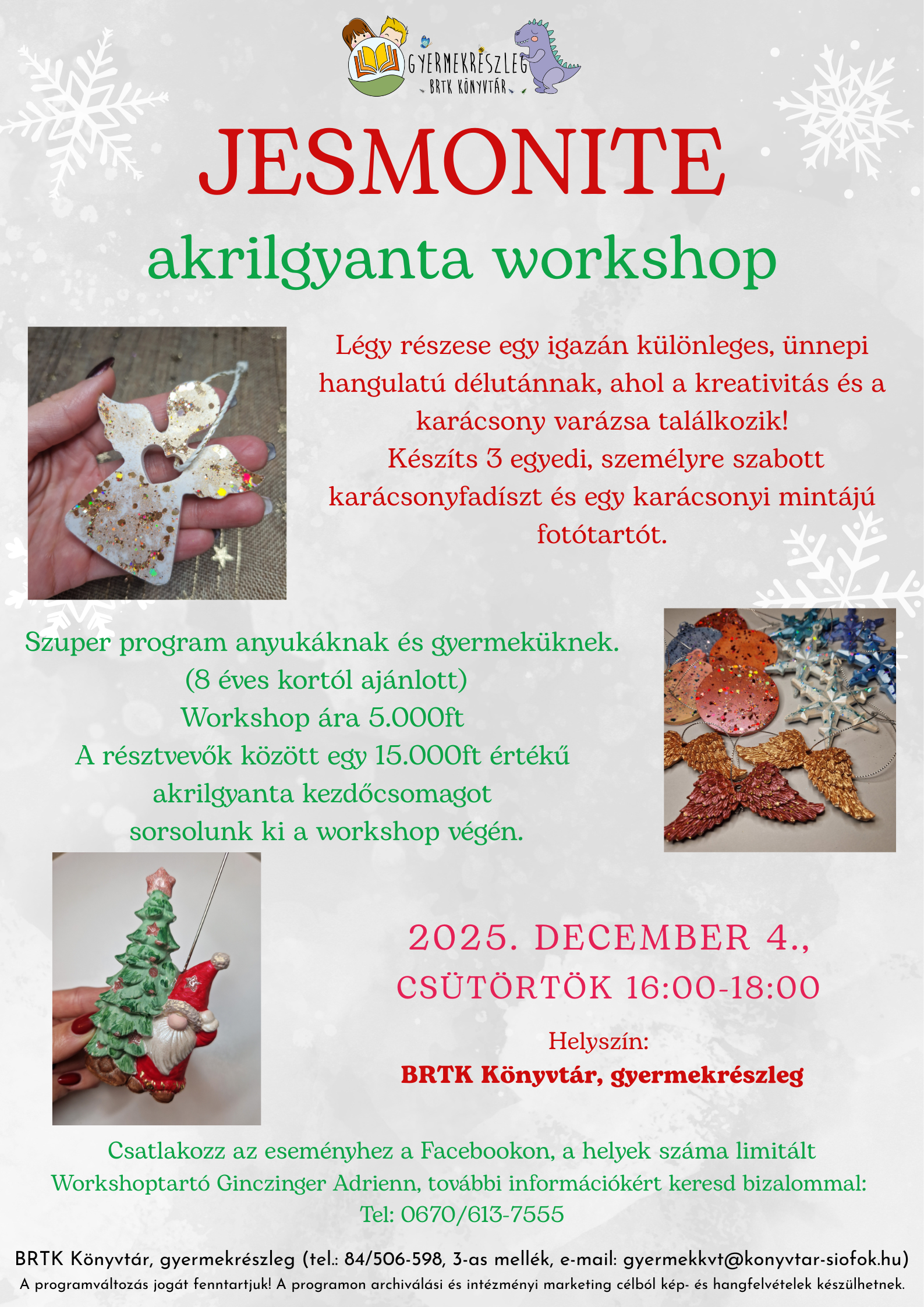 GYERMEKRÉSZLEG
BRTK KÖNYVTÁR

JESMONITE
akrilgyanta workshop

Légy részese egy igazán különleges, ünnepi hangulatú délutánnak, ahol a kreativitás és a karácsony varázsa találkozik!
Készíts 3 egyedi, személyre szabott karácsonyfadíszt és egy karácsonyi mintájú fotótartót.

Szuper program anyukáknak és gyermeküknek.
(8 éves kortól ajánlott)
Workshop ára 5.000ft
A résztvevők között egy 15.000ft értékű akrilgyanta kezdőcsomagot sorsolunk ki a workshop végén.

2025. DECEMBER 4.,
CSÜTÖRTÖK 16:00-18:00

Helyszín:
BRTK Könyvtár, gyermekrészleg

Csatlakozz az eseményhez a Facebookon, a helyek száma limitált
Workshoptartó Ginczinger Adrienn, további információkért keresd bizalommal:
Tel: 0670/613-7555

BRTK Könyvtár, gyermekrészleg (tel.: 84/506-598, 3-as mellék, e-mail: gyermekkvt@konyvtar-siofok.hu)
A programváltozás jogát fenntartjuk! A programon archiválási és intézményi marketing célból kép- és hangfelvételek készülhetnek.